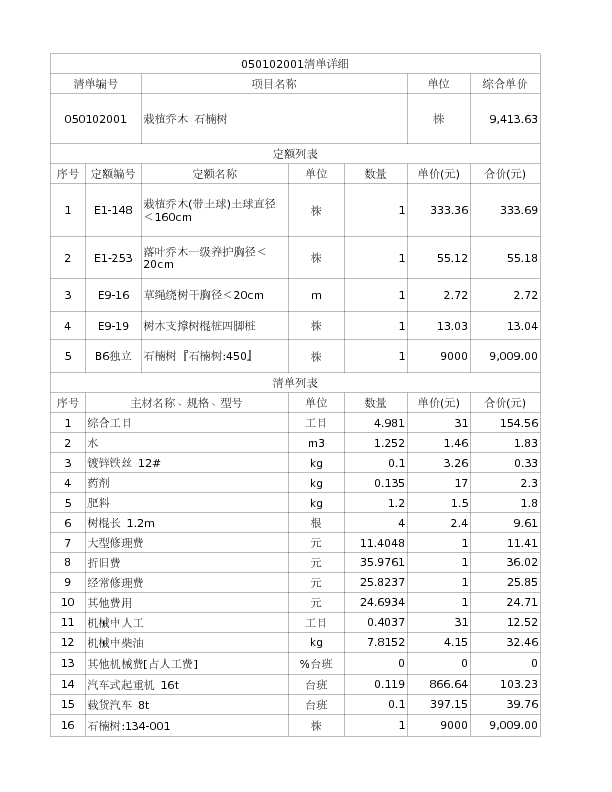 050102001清单详细

| 清单编号 | 项目名称 | 单位 | 综合单价 |
|---|---|---|---|
| 050102001 | 栽植乔木 石楠树 | 株 | 9,413.63 |

定额列表

| 序号 | 定额编号 | 定额名称 | 单位 | 数量 | 单价(元) | 合价(元) |
|---|---|---|---|---|---|---|
| 1 | E1-148 | 栽植乔木(带土球)土球直径＜160cm | 株 | 1 | 333.36 | 333.69 |
| 2 | E1-253 | 落叶乔木一级养护胸径＜20cm | 株 | 1 | 55.12 | 55.18 |
| 3 | E9-16 | 草绳绕树干胸径＜20cm | m | 1 | 2.72 | 2.72 |
| 4 | E9-19 | 树木支撑树棍桩四脚桩 | 株 | 1 | 13.03 | 13.04 |
| 5 | B6独立 | 石楠树『石楠树:450』 | 株 | 1 | 9000 | 9,009.00 |

清单列表

| 序号 | 主材名称、规格、型号 | 单位 | 数量 | 单价(元) | 合价(元) |
|---|---|---|---|---|---|
| 1 | 综合工日 | 工日 | 4.981 | 31 | 154.56 |
| 2 | 水 | m3 | 1.252 | 1.46 | 1.83 |
| 3 | 镀锌铁丝 12# | kg | 0.1 | 3.26 | 0.33 |
| 4 | 药剂 | kg | 0.135 | 17 | 2.3 |
| 5 | 肥料 | kg | 1.2 | 1.5 | 1.8 |
| 6 | 树棍长 1.2m | 根 | 4 | 2.4 | 9.61 |
| 7 | 大型修理费 | 元 | 11.4048 | 1 | 11.41 |
| 8 | 折旧费 | 元 | 35.9761 | 1 | 36.02 |
| 9 | 经常修理费 | 元 | 25.8237 | 1 | 25.85 |
| 10 | 其他费用 | 元 | 24.6934 | 1 | 24.71 |
| 11 | 机械中人工 | 工日 | 0.4037 | 31 | 12.52 |
| 12 | 机械中柴油 | kg | 7.8152 | 4.15 | 32.46 |
| 13 | 其他机械费[占人工费] | %台班 | 0 | 0 | 0 |
| 14 | 汽车式起重机 16t | 台班 | 0.119 | 866.64 | 103.23 |
| 15 | 载货汽车 8t | 台班 | 0.1 | 397.15 | 39.76 |
| 16 | 石楠树:134-001 | 株 | 1 | 9000 | 9,009.00 |